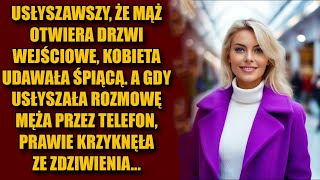 USŁYSZAWSZY, ŻE MĄŻ OTWIERA DRZWI WEJŚCIOWE, KOBIETA UDAWAŁA ŚPIĄCĄ. A GDY USŁYSZAŁA ROZMOWĘ MĘŻA PRZEZ TELEFON, PRAWIE KRZYKNĘŁA ZE ZDZIWIENIA...